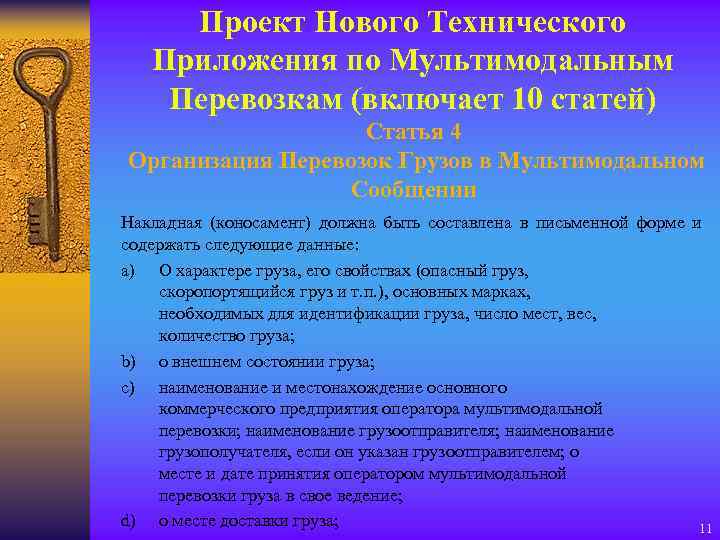 Проект Нового Технического Приложения по Мультимодальным Перевозкам (включает 10 статей)

Статья 4

Организация Перевозок Грузов в Мультимодальном Сообщении

Накладная (коносамент) должна быть составлена в письменной форме и содержать следующие данные:

a) О характере груза, его свойствах (опасный груз, скоропортящийся груз и т.п.), основных марках, необходимых для идентификации груза, число мест, вес, количество груза;

b) о внешнем состоянии груза;

c) наименование и местонахождение основного коммерческого предприятия оператора мультимодальной перевозки; наименование грузоотправителя; наименование грузополучателя, если он указан грузоотправителем; о месте и дате принятия оператором мультимодальной перевозки груза в свое ведение;

d) о месте доставки груза;

11